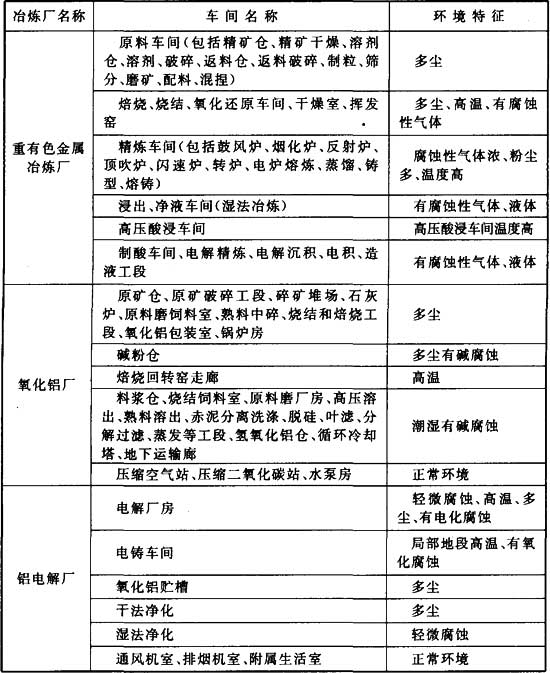 | 冶炼厂名称 | 车间名称 | 环境特征 |
|---|---|---|
| 重有色金属冶炼厂 | 原料车间（包括精矿仓、精矿干燥、溶剂仓、溶剂、破碎、返料仓、返料破碎、制粒、筛分、磨矿、配料、混捏） | 多尘 |
| | 焙烧、烧结、氧化还原车间、干燥室、挥发窑 | 多尘、高温、有腐蚀性气体 |
| | 精炼车间（包括鼓风炉、烟化炉、反射炉、顶吹炉、闪速炉、转炉、电炉熔炼、蒸馏、铸型、熔铸） | 腐蚀性气体浓、粉尘多、温度高 |
| | 浸出、净液车间（湿法冶炼） | 有腐蚀性气体、液体 |
| | 高压酸浸车间 | 高压酸浸车间温度高 |
| | 制酸车间、电解精炼、电解沉积、电积、造液工段 | 有腐蚀性气体、液体 |
| 氧化铝厂 | 原矿仓、原矿破碎工段、碎矿堆场、石灰炉、原料磨饲料室、熟料中碎、烧结和焙烧工段、氧化铝包装室、锅炉房 | 多尘 |
| | 碱粉仓 | 多尘有碱腐蚀 |
| | 焙烧回转窑走廊 | 高温 |
| | 料浆仓、烧结饲料室、原料磨厂房、高压溶出、熟料溶出、赤泥分离洗涤、脱硅、叶滤、分解过滤、蒸发等工段、氢氧化铝仓、循环冷却塔、地下运输廊 | 潮湿有碱腐蚀 |
| | 压缩空气站、压缩二氧化碳站、水泵房 | 正常环境 |
| 铝电解厂 | 电解厂房 | 轻微腐蚀、高温、多尘、有电化腐蚀 |
| | 电铸车间 | 局部地段高温、有氧化腐蚀 |
| | 氧化铝贮槽 | 多尘 |
| | 干法净化 | 多尘 |
| | 湿法净化 | 轻微腐蚀 |
| | 通风机室、排烟机室、附属生活室 | 正常环境 |